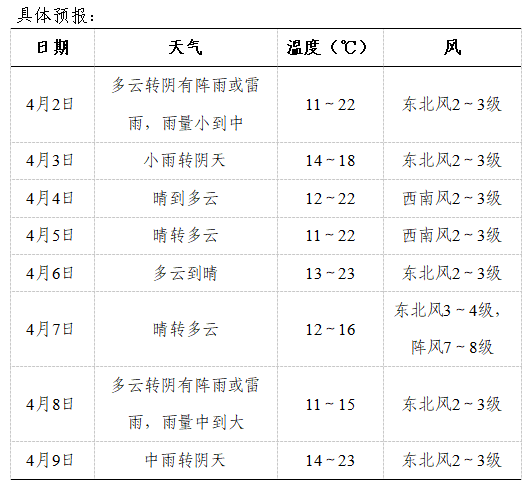 具体预报：

| 日期 | 天气 | 温度（℃） | 风 |
|---|---|---|---|
| 4月2日 | 多云转阴有阵雨或雷雨，雨量小到中 | 11～22 | 东北风2～3级 |
| 4月3日 | 小雨转阴天 | 14～18 | 东北风2～3级 |
| 4月4日 | 晴到多云 | 12～22 | 西南风2～3级 |
| 4月5日 | 晴转多云 | 11～22 | 西南风2～3级 |
| 4月6日 | 多云到晴 | 13～23 | 东北风2～3级 |
| 4月7日 | 晴转多云 | 12～16 | 东北风3～4级，阵风7～8级 |
| 4月8日 | 多云转阴有阵雨或雷雨，雨量中到大 | 11～15 | 东北风2～3级 |
| 4月9日 | 中雨转阴天 | 14～23 | 东北风2～3级 |